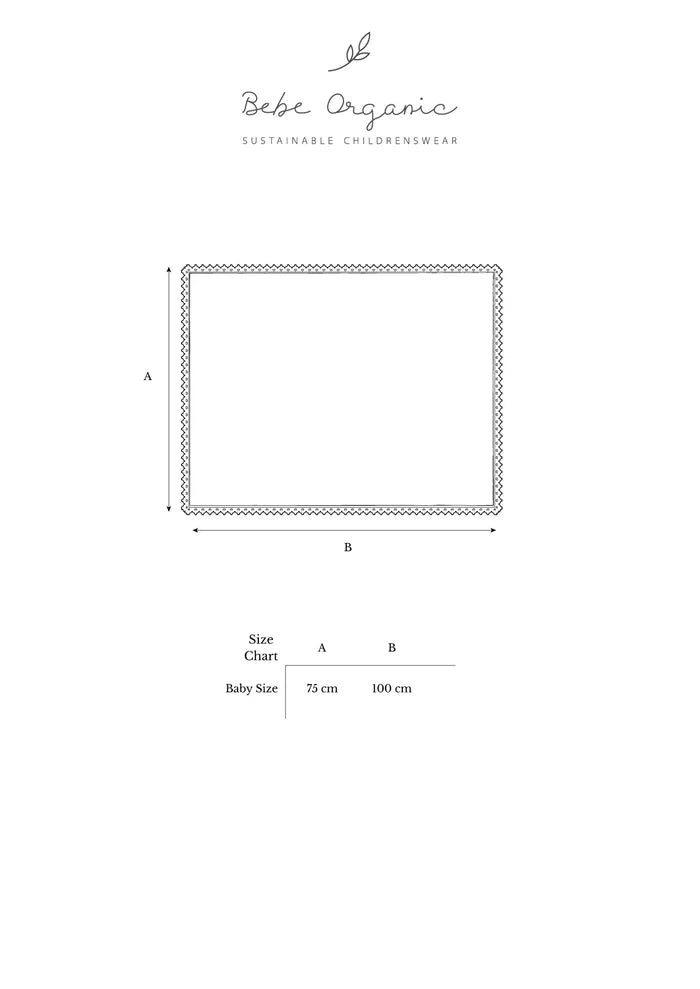 Bebe Organic
SUSTAINABLE CHILDRENSWEAR

A

B

| Size Chart | A | B |
|---|---|---|
| Baby Size | 75 cm | 100 cm |